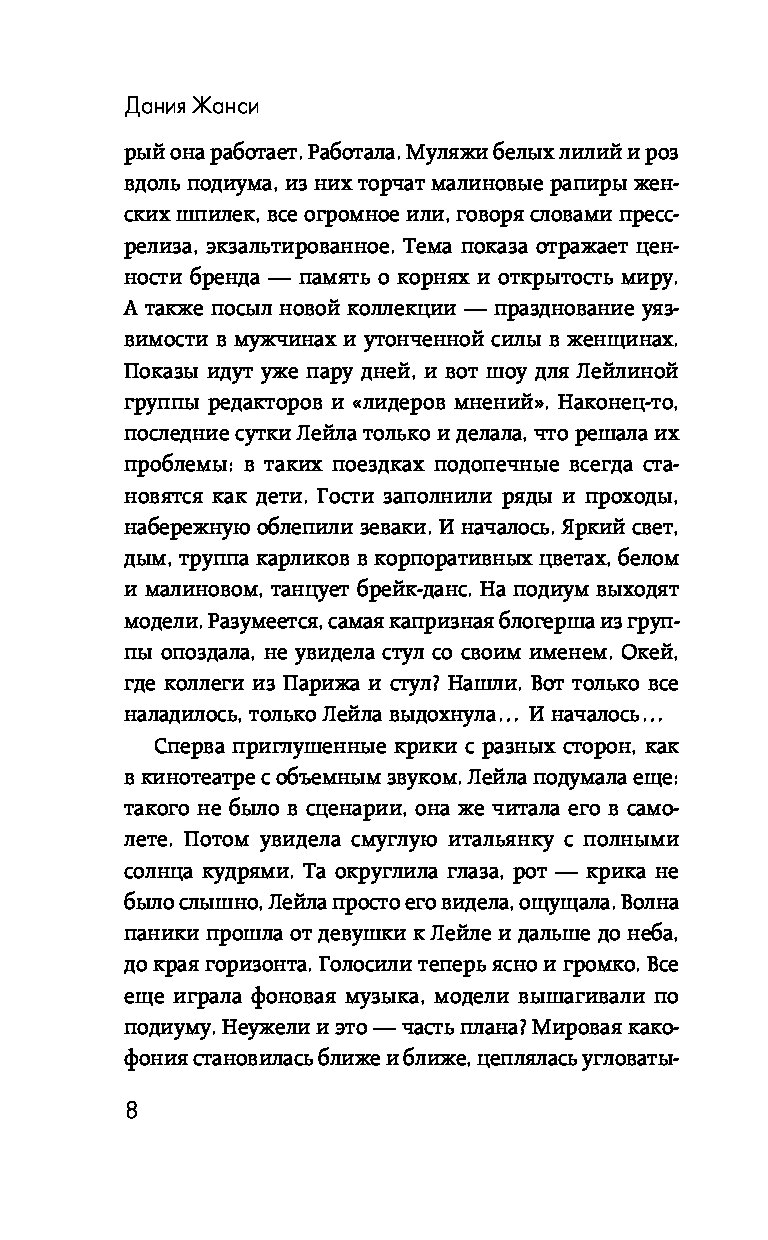 Дания Жанси

рый она работает. Работала. Муляжи белых лилий и роз вдоль подиума, из них торчат малиновые рапиры женских шпилек, все огромное или, говоря словами пресс-релиза, экзальтированное. Тема показа отражает ценности бренда — память о корнях и открытость миру. А также посыл новой коллекции — празднование уязвимости в мужчинах и утонченной силы в женщинах. Показы идут уже пару дней, и вот шоу для Лейлиной группы редакторов и «лидеров мнений». Наконец-то, последние сутки Лейла только и делала, что решала их проблемы: в таких поездках подопечные всегда становятся как дети. Гости заполнили ряды и проходы, набережную облепили зеваки. И началось. Яркий свет, дым, труппа карликов в корпоративных цветах, белом и малиновом, танцует брейк-данс. На подиум выходят модели. Разумеется, самая капризная блогерша из группы опоздала, не увидела стул со своим именем. Окей, где коллеги из Парижа и стул? Нашли. Вот только все наладилось, только Лейла выдохнула... И началось...

Сперва приглушенные крики с разных сторон, как в кинотеатре с объемным звуком. Лейла подумала еще: такого не было в сценарии, она же читала его в самолете. Потом увидела смуглую итальянку с полными солнца кудрями. Та округлила глаза, рот — крика не было слышно, Лейла просто его видела, ощущала. Волна паники прошла от девушки к Лейле и дальше до неба, до края горизонта. Голосили теперь ясно и громко. Все еще играла фоновая музыка, модели вышагивали по подиуму. Неужели и это — часть плана? Мировая какофония становилась ближе и ближе, цеплялась угловаты-

8